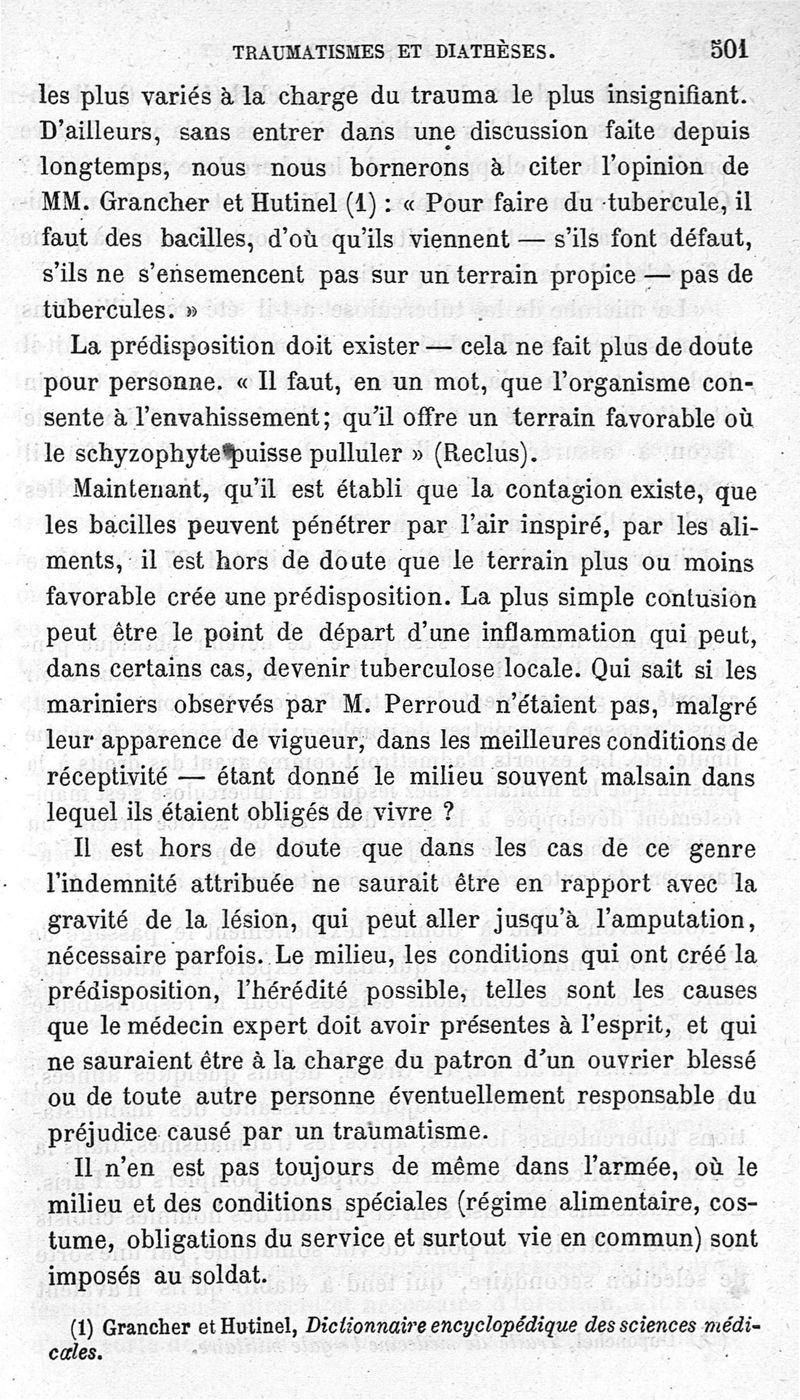 TRAUMATISMES ET DIATHÈSES. 501

les plus variés à la charge du trauma le plus insignifiant. D'ailleurs, sans entrer dans une discussion faite depuis longtemps, nous nous bornerons à citer l'opinion de MM. Grancher et Hutinel (1) : « Pour faire du tubercule, il faut des bacilles, d'où qu'ils viennent — s'ils font défaut, s'ils ne s'ensemencent pas sur un terrain propice — pas de tubercules. »

La prédisposition doit exister — cela ne fait plus de doute pour personne. « Il faut, en un mot, que l'organisme consente à l'envahissement; qu'il offre un terrain favorable où le schyzophyte puisse pulluler » (Reclus).

Maintenant, qu'il est établi que la contagion existe, que les bacilles peuvent pénétrer par l'air inspiré, par les aliments, il est hors de doute que le terrain plus ou moins favorable crée une prédisposition. La plus simple contusion peut être le point de départ d'une inflammation qui peut, dans certains cas, devenir tuberculose locale. Qui sait si les mariniers observés par M. Perroud n'étaient pas, malgré leur apparence de vigueur, dans les meilleures conditions de réceptivité — étant donné le milieu souvent malsain dans lequel ils étaient obligés de vivre ?

Il est hors de doute que dans les cas de ce genre l'indemnité attribuée ne saurait être en rapport avec la gravité de la lésion, qui peut aller jusqu'à l'amputation, nécessaire parfois. Le milieu, les conditions qui ont créé la prédisposition, l'hérédité possible, telles sont les causes que le médecin expert doit avoir présentes à l'esprit, et qui ne sauraient être à la charge du patron d'un ouvrier blessé ou de toute autre personne éventuellement responsable du préjudice causé par un traumatisme.

Il n'en est pas toujours de même dans l'armée, où le milieu et des conditions spéciales (régime alimentaire, costume, obligations du service et surtout vie en commun) sont imposés au soldat.

(1) Grancher et Hutinel, Dictionnaire encyclopédique des sciences médicales.